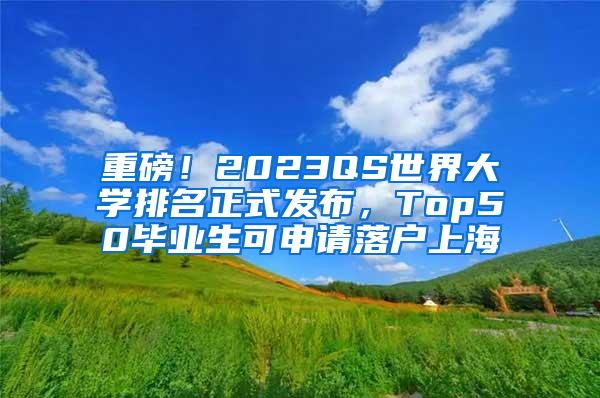 重磅！2023QS世界大学排名正式发布，Top50毕业生可申请落户上海